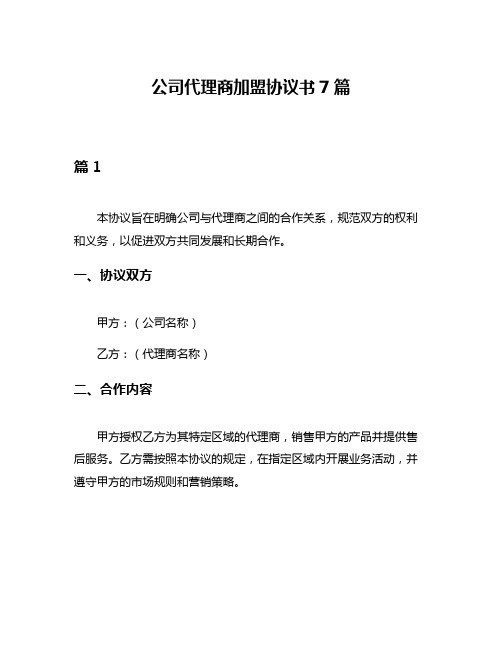 公司代理商加盟协议书 7 篇

篇 1

本协议旨在明确公司与代理商之间的合作关系，规范双方的权利和义务，以促进双方共同发展和长期合作。

一、协议双方

甲方：（公司名称）

乙方：（代理商名称）

二、合作内容

甲方授权乙方为其特定区域的代理商，销售甲方的产品并提供售后服务。乙方需按照本协议的规定，在指定区域内开展业务活动，并遵守甲方的市场规则和营销策略。